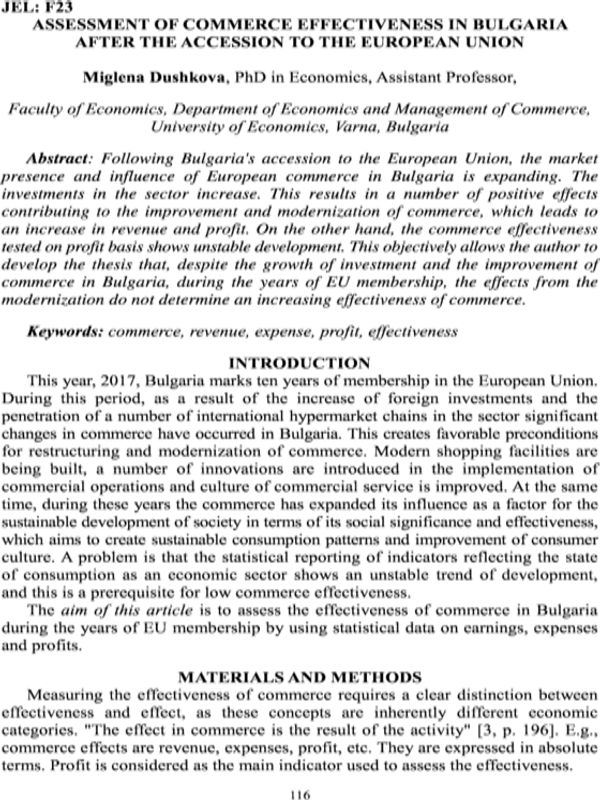 JEL: F23

ASSESSMENT OF COMMERCE EFFECTIVENESS IN BULGARIA AFTER THE ACCESSION TO THE EUROPEAN UNION

Miglena Dushkova, PhD in Economics, Assistant Professor,

Faculty of Economics, Department of Economics and Management of Commerce, University of Economics, Varna, Bulgaria

Abstract: Following Bulgaria's accession to the European Union, the market presence and influence of European commerce in Bulgaria is expanding. The investments in the sector increase. This results in a number of positive effects contributing to the improvement and modernization of commerce, which leads to an increase in revenue and profit. On the other hand, the commerce effectiveness tested on profit basis shows unstable development. This objectively allows the author to develop the thesis that, despite the growth of investment and the improvement of commerce in Bulgaria, during the years of EU membership, the effects from the modernization do not determine an increasing effectiveness of commerce.

Keywords: commerce, revenue, expense, profit, effectiveness

INTRODUCTION

This year, 2017, Bulgaria marks ten years of membership in the European Union. During this period, as a result of the increase of foreign investments and the penetration of a number of international hypermarket chains in the sector significant changes in commerce have occurred in Bulgaria. This creates favorable preconditions for restructuring and modernization of commerce. Modern shopping facilities are being built, a number of innovations are introduced in the implementation of commercial operations and culture of commercial service is improved. At the same time, during these years the commerce has expanded its influence as a factor for the sustainable development of society in terms of its social significance and effectiveness, which aims to create sustainable consumption patterns and improvement of consumer culture. A problem is that the statistical reporting of indicators reflecting the state of consumption as an economic sector shows an unstable trend of development, and this is a prerequisite for low commerce effectiveness.

The aim of this article is to assess the effectiveness of commerce in Bulgaria during the years of EU membership by using statistical data on earnings, expenses and profits.

MATERIALS AND METHODS

Measuring the effectiveness of commerce requires a clear distinction between effectiveness and effect, as these concepts are inherently different economic categories. "The effect in commerce is the result of the activity" [3, p. 196]. E.g., commerce effects are revenue, expenses, profit, etc. They are expressed in absolute terms. Profit is considered as the main indicator used to assess the effectiveness.

116